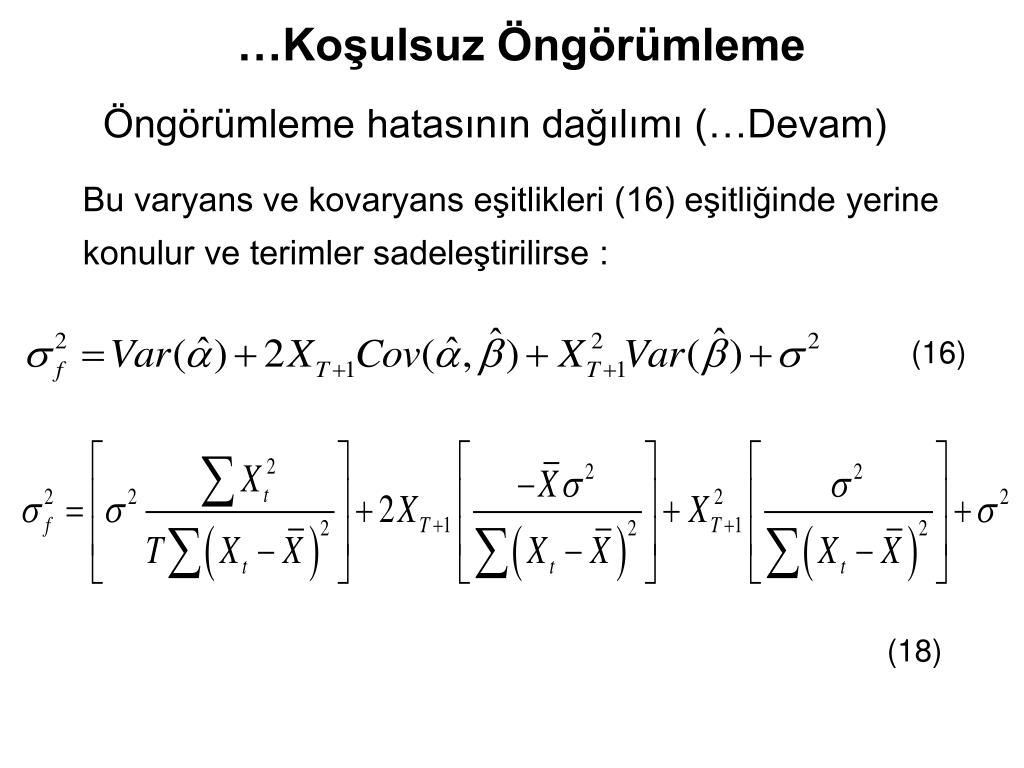 …Koşulsuz Öngörümleme

Öngörümleme hatasının dağılımı (…Devam)

Bu varyans ve kovaryans eşitlikleri (16) eşitliğinde yerine konulur ve terimler sadeleştirilirse :

$\sigma_f^2 = Var(\hat{\alpha}) + 2X_{T+1}Cov(\hat{\alpha}, \hat{\beta}) + X_{T+1}^2 Var(\hat{\beta}) + \sigma^2$ (16)

$\sigma_f^2 = \left[ \sigma^2 \frac{\sum X_t^2}{T\sum \left( X_t - \bar{X} \right)^2} \right] + 2X_{T+1} \left[ \frac{-\bar{X}\sigma^2}{\sum \left( X_t - \bar{X} \right)^2} \right] + X_{T+1}^2 \left[ \frac{\sigma^2}{\sum \left( X_t - \bar{X} \right)^2} \right] + \sigma^2$

(18)